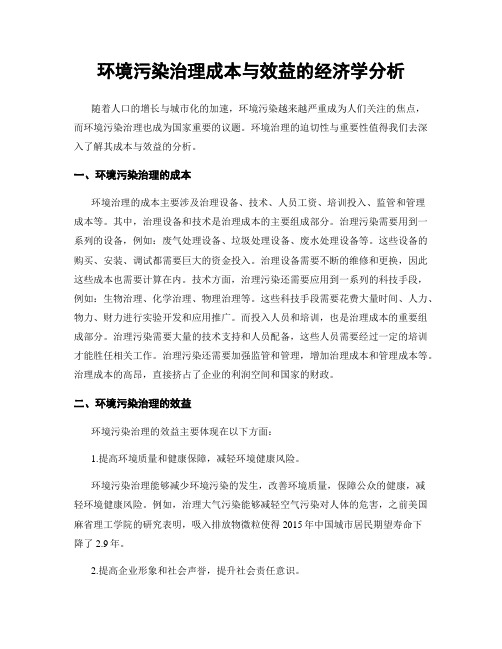 环境污染治理成本与效益的经济学分析

随着人口的增长与城市化的加速，环境污染越来越严重成为人们关注的焦点，而环境污染治理也成为国家重要的议题。环境治理的迫切性与重要性值得我们去深入了解其成本与效益的分析。

一、环境污染治理的成本

环境治理的成本主要涉及治理设备、技术、人员工资、培训投入、监管和管理成本等。其中，治理设备和技术是治理成本的主要组成部分。治理污染需要用到一系列的设备，例如：废气处理设备、垃圾处理设备、废水处理设备等。这些设备的购买、安装、调试都需要巨大的资金投入。治理设备需要不断的维修和更换，因此这些成本也需要计算在内。技术方面，治理污染还需要应用到一系列的科技手段，例如：生物治理、化学治理、物理治理等。这些科技手段需要花费大量时间、人力、物力、财力进行实验开发和应用推广。而投入人员和培训，也是治理成本的重要组成部分。治理污染需要大量的技术支持和人员配备，这些人员需要经过一定的培训才能胜任相关工作。治理污染还需要加强监管和管理，增加治理成本和管理成本等。治理成本的高昂，直接挤占了企业的利润空间和国家的财政。

二、环境污染治理的效益

环境污染治理的效益主要体现在以下方面：

1.提高环境质量和健康保障，减轻环境健康风险。

环境污染治理能够减少环境污染的发生，改善环境质量，保障公众的健康，减轻环境健康风险。例如，治理大气污染能够减轻空气污染对人体的危害，之前美国麻省理工学院的研究表明，吸入排放物微粒使得 2015 年中国城市居民期望寿命下降了 2.9 年。

2.提高企业形象和社会声誉，提升社会责任意识。